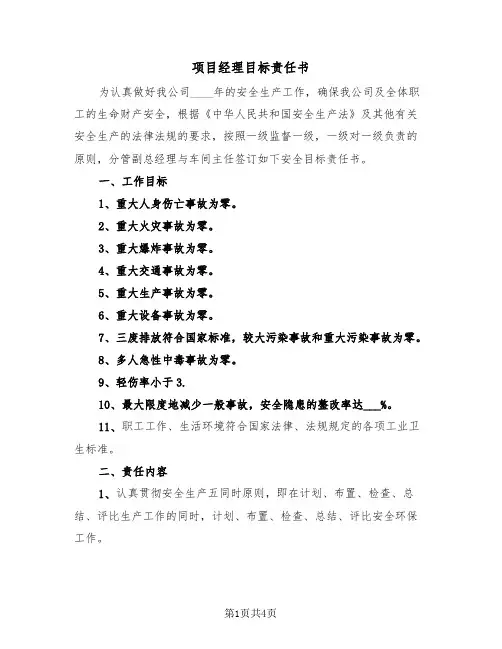 项目经理目标责任书

为认真做好我公司____年的安全生产工作，确保我公司及全体职工的生命财产安全，根据《中华人民共和国安全生产法》及其他有关安全生产的法律法规的要求，按照一级监督一级，一级对一级负责的原则，分管副总经理与车间主任签订如下安全目标责任书。

一、工作目标

1、重大人身伤亡事故为零。

2、重大火灾事故为零。

3、重大爆炸事故为零。

4、重大交通事故为零。

5、重大生产事故为零。

6、重大设备事故为零。

7、三废排放符合国家标准，较大污染事故和重大污染事故为零。

8、多人急性中毒事故为零。

9、轻伤率小于3.

10、最大限度地减少一般事故，安全隐患的整改率达___%。

11、职工工作、生活环境符合国家法律、法规规定的各项工业卫生标准。

二、责任内容

1、认真贯彻安全生产五同时原则，即在计划、布置、检查、总结、评比生产工作的同时，计划、布置、检查、总结、评比安全环保工作。

第1页共4页